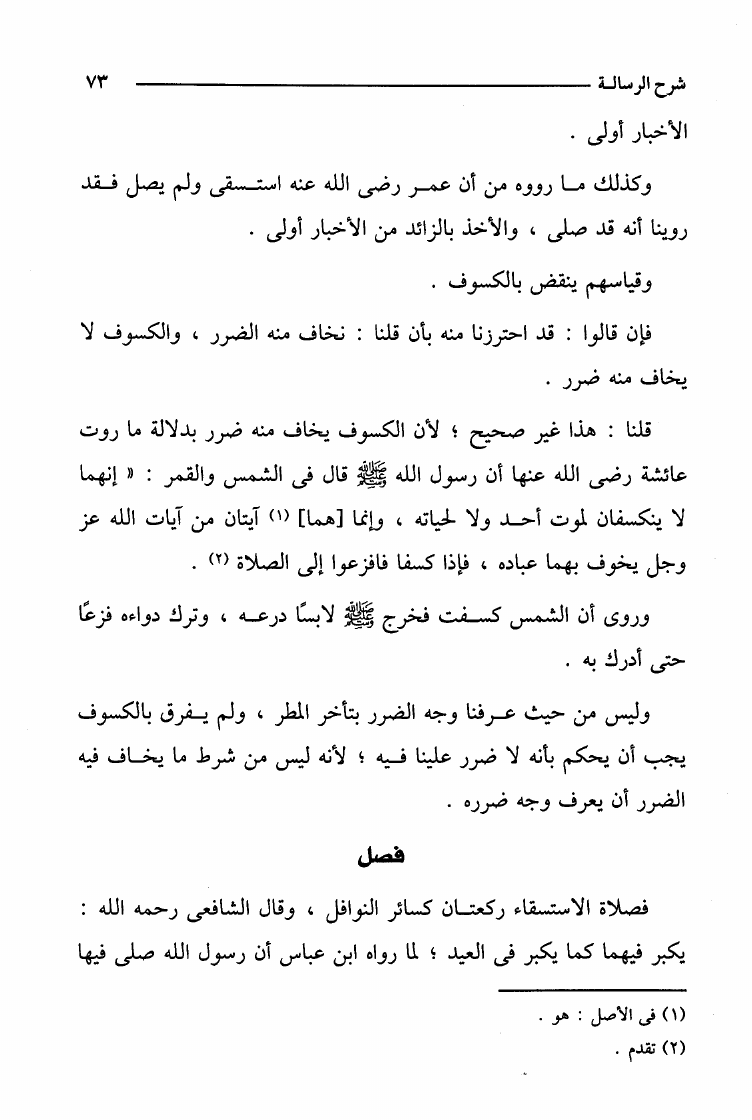 شرح الرسالة ٧٣

الأخبار أولى .

وكذلك ما رووه من أن عمر رضى الله عنه استسقى ولم يصل فقد روينا أنه قد صلى ، والأخذ بالزائد من الأخبار أولى .

وقياسهم ينقض بالكسوف .

فإن قالوا : قد احترزنا منه بأن قلنا : نخاف منه الضرر ، والكسوف لا يخاف منه ضرر .

قلنا : هذا غير صحيح ؛ لأن الكسوف يخاف منه ضرر بدلالة ما روت عائشة رضى الله عنها أن رسول الله ﷺ قال فى الشمس والقمر : « إنهما لا ينكسفان لموت أحد ولا لحياته ، وإنما [هما] (١) آيتان من آيات الله عز وجل يخوف بهما عباده ، فإذا كسفا فافزعوا إلى الصلاة (٢) .

وروى أن الشمس كسفت فخرج ﷺ لابسًا درعه ، وترك دواءه فزعًا حتى أدرك به .

وليس من حيث عرفنا وجه الضرر بتأخر المطر ، ولم يفرق بالكسوف يجب أن يحكم بأنه لا ضرر علينا فيه ؛ لأنه ليس من شرط ما يخاف فيه الضرر أن يعرف وجه ضرره .

فصل

فصلاة الاستسقاء ركعتان كسائر النوافل ، وقال الشافعى رحمه الله : يكبر فيهما كما يكبر فى العيد ؛ لما رواه ابن عباس أن رسول الله صلى فيها

(١) فى الأصل : هو .
(٢) تقدم .